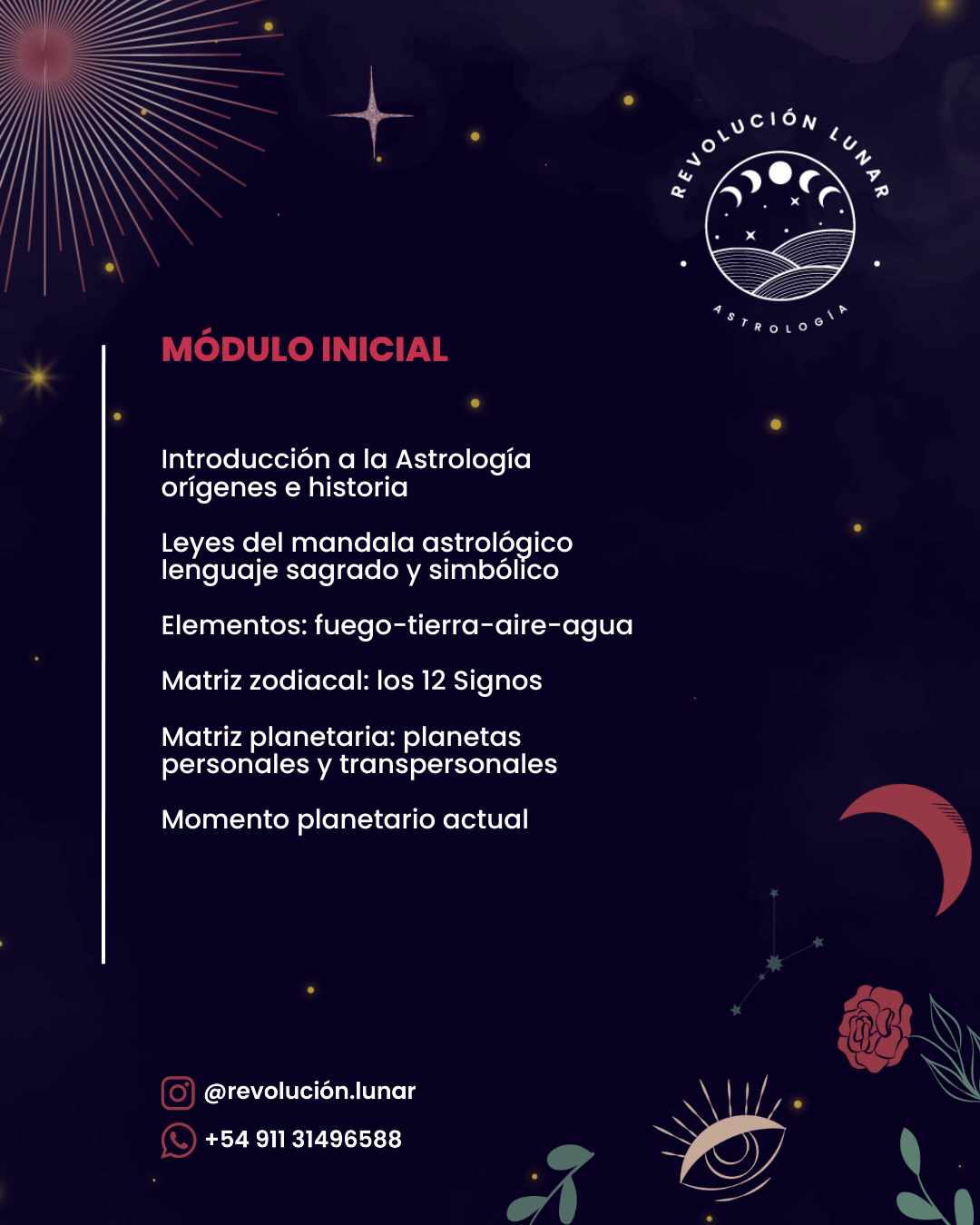 REVOLUCIÓN LUNAR
ASTROLOGÍA

MÓDULO INICIAL

Introducción a la Astrología orígenes e historia

Leyes del mandala astrológico lenguaje sagrado y simbólico

Elementos: fuego-tierra-aire-agua

Matriz zodiacal: los 12 Signos

Matriz planetaria: planetas personales y transpersonales

Momento planetario actual

@revolución.lunar

+54 911 31496588